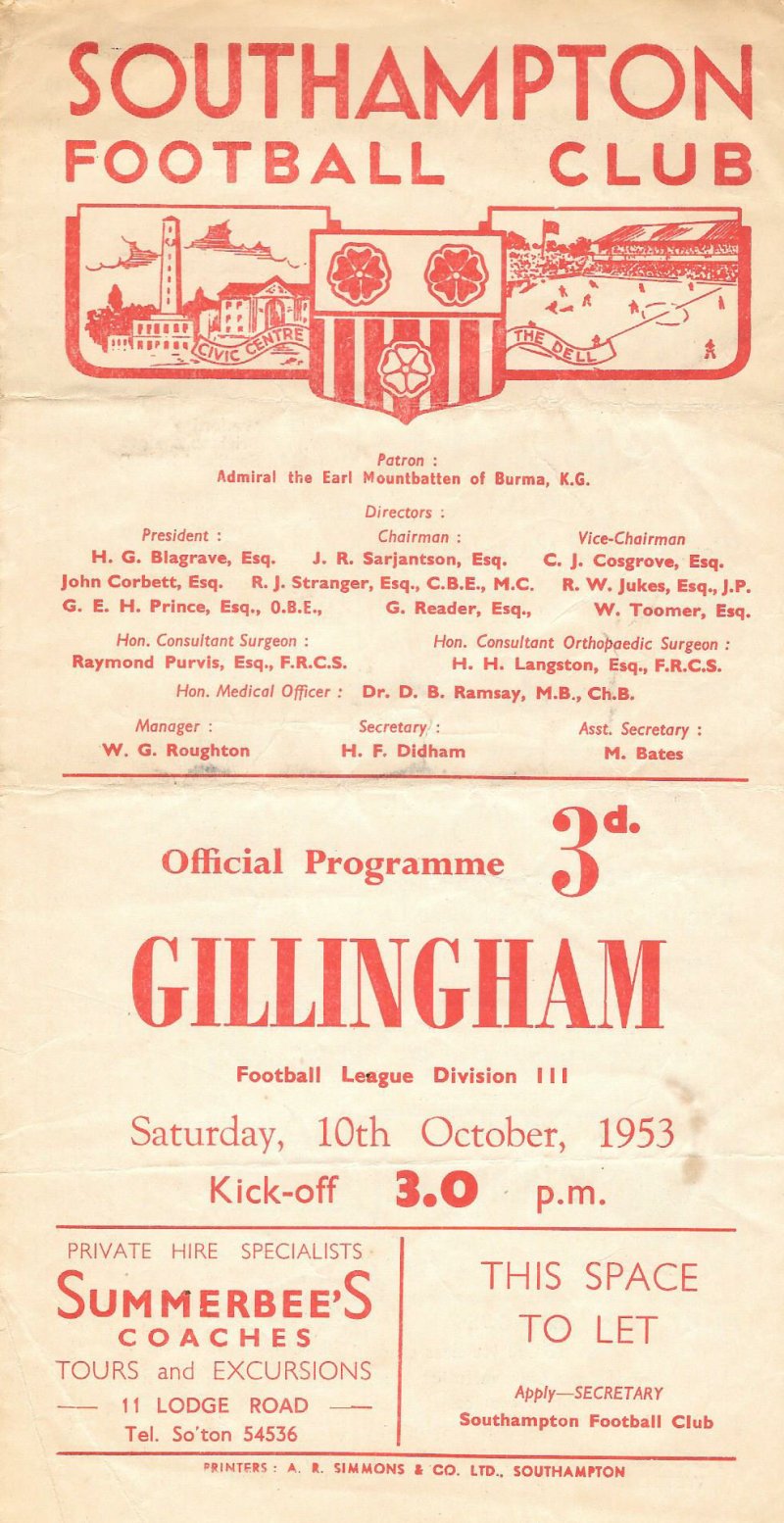 SOUTHAMPTON FOOTBALL CLUB

CIVIC CENTRE

THE DELL

Patron :
Admiral the Earl Mountbatten of Burma, K.G.

Directors :

President :
H. G. Blagrave, Esq.

Chairman :
J. R. Sarjantson, Esq.

Vice-Chairman
C. J. Cosgrove, Esq.

John Corbett, Esq. R. J. Stranger, Esq., C.B.E., M.C. R. W. Jukes, Esq., J.P.
G. E. H. Prince, Esq., O.B.E., G. Reader, Esq., W. Toomer, Esq.

Hon. Consultant Surgeon :
Raymond Purvis, Esq., F.R.C.S.

Hon. Consultant Orthopaedic Surgeon :
H. H. Langston, Esq., F.R.C.S.

Hon. Medical Officer : Dr. D. B. Ramsay, M.B., Ch.B.

Manager :
W. G. Roughton

Secretary :
H. F. Didham

Asst. Secretary :
M. Bates

Official Programme 3d.

GILLINGHAM

Football League Division III

Saturday, 10th October, 1953

Kick-off 3.0 p.m.

PRIVATE HIRE SPECIALISTS
SUMMERBEE'S
COACHES
TOURS and EXCURSIONS
— 11 LODGE ROAD —
Tel. So'ton 54536

THIS SPACE TO LET

Apply—SECRETARY
Southampton Football Club

PRINTERS : A. R. SIMMONS & CO. LTD., SOUTHAMPTON